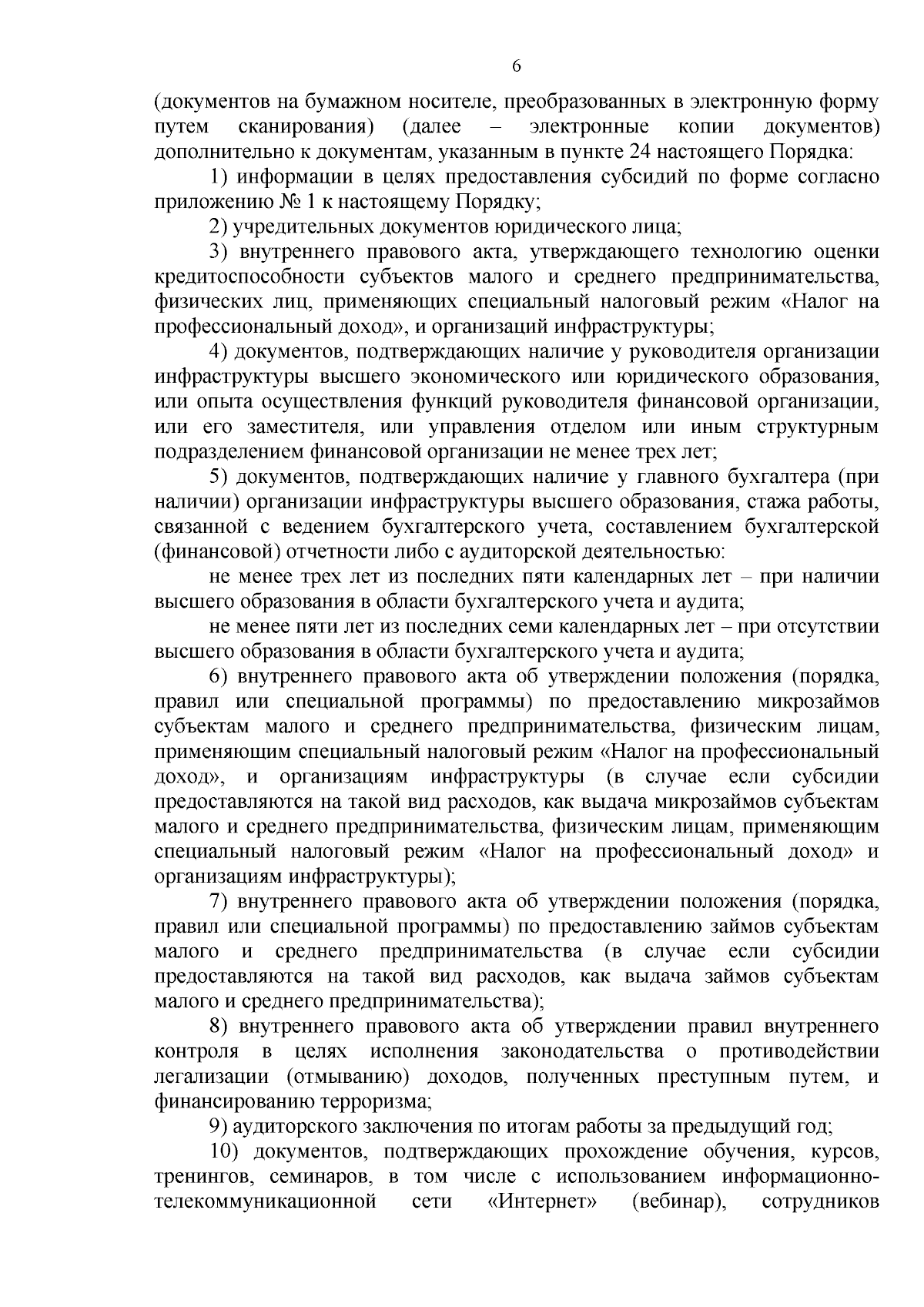 6

(документов на бумажном носителе, преобразованных в электронную форму путем сканирования) (далее – электронные копии документов) дополнительно к документам, указанным в пункте 24 настоящего Порядка:

1) информации в целях предоставления субсидий по форме согласно приложению № 1 к настоящему Порядку;

2) учредительных документов юридического лица;

3) внутреннего правового акта, утверждающего технологию оценки кредитоспособности субъектов малого и среднего предпринимательства, физических лиц, применяющих специальный налоговый режим «Налог на профессиональный доход», и организаций инфраструктуры;

4) документов, подтверждающих наличие у руководителя организации инфраструктуры высшего экономического или юридического образования, или опыта осуществления функций руководителя финансовой организации, или его заместителя, или управления отделом или иным структурным подразделением финансовой организации не менее трех лет;

5) документов, подтверждающих наличие у главного бухгалтера (при наличии) организации инфраструктуры высшего образования, стажа работы, связанной с ведением бухгалтерского учета, составлением бухгалтерской (финансовой) отчетности либо с аудиторской деятельностью:

не менее трех лет из последних пяти календарных лет – при наличии высшего образования в области бухгалтерского учета и аудита;

не менее пяти лет из последних семи календарных лет – при отсутствии высшего образования в области бухгалтерского учета и аудита;

6) внутреннего правового акта об утверждении положения (порядка, правил или специальной программы) по предоставлению микрозаймов субъектам малого и среднего предпринимательства, физическим лицам, применяющим специальный налоговый режим «Налог на профессиональный доход», и организациям инфраструктуры (в случае если субсидии предоставляются на такой вид расходов, как выдача микрозаймов субъектам малого и среднего предпринимательства, физическим лицам, применяющим специальный налоговый режим «Налог на профессиональный доход» и организациям инфраструктуры);

7) внутреннего правового акта об утверждении положения (порядка, правил или специальной программы) по предоставлению займов субъектам малого и среднего предпринимательства (в случае если субсидии предоставляются на такой вид расходов, как выдача займов субъектам малого и среднего предпринимательства);

8) внутреннего правового акта об утверждении правил внутреннего контроля в целях исполнения законодательства о противодействии легализации (отмыванию) доходов, полученных преступным путем, и финансированию терроризма;

9) аудиторского заключения по итогам работы за предыдущий год;

10) документов, подтверждающих прохождение обучения, курсов, тренингов, семинаров, в том числе с использованием информационно-телекоммуникационной сети «Интернет» (вебинар), сотрудников